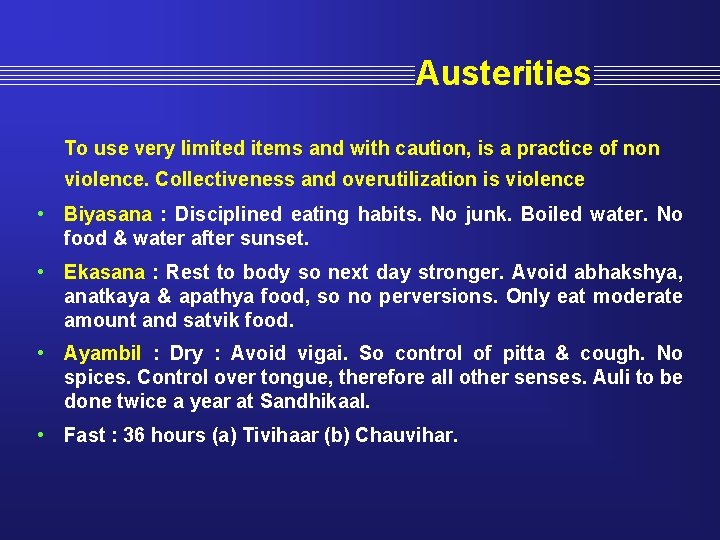 Austerities

To use very limited items and with caution, is a practice of non violence. Collectiveness and overutilization is violence

• Biyasana : Disciplined eating habits. No junk. Boiled water. No food & water after sunset.

• Ekasana : Rest to body so next day stronger. Avoid abhakshya, anatkaya & apathya food, so no perversions. Only eat moderate amount and satvik food.

• Ayambil : Dry : Avoid vigai. So control of pitta & cough. No spices. Control over tongue, therefore all other senses. Auli to be done twice a year at Sandhikaal.

• Fast : 36 hours (a) Tivihaar (b) Chauvihar.